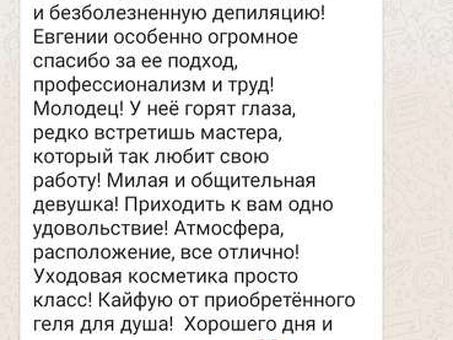 и безболезненную депиляцию! Евгении особенно огромное спасибо за ее подход, профессионализм и труд! Молодец! У неё горят глаза, редко встретишь мастера, который так любит свою работу! Милая и общительная девушка! Приходить к вам одно удовольствие! Атмосфера, расположение, все отлично! Уходовая косметика просто класс! Кайфую от приобретённого геля для душа! Хорошего дня и